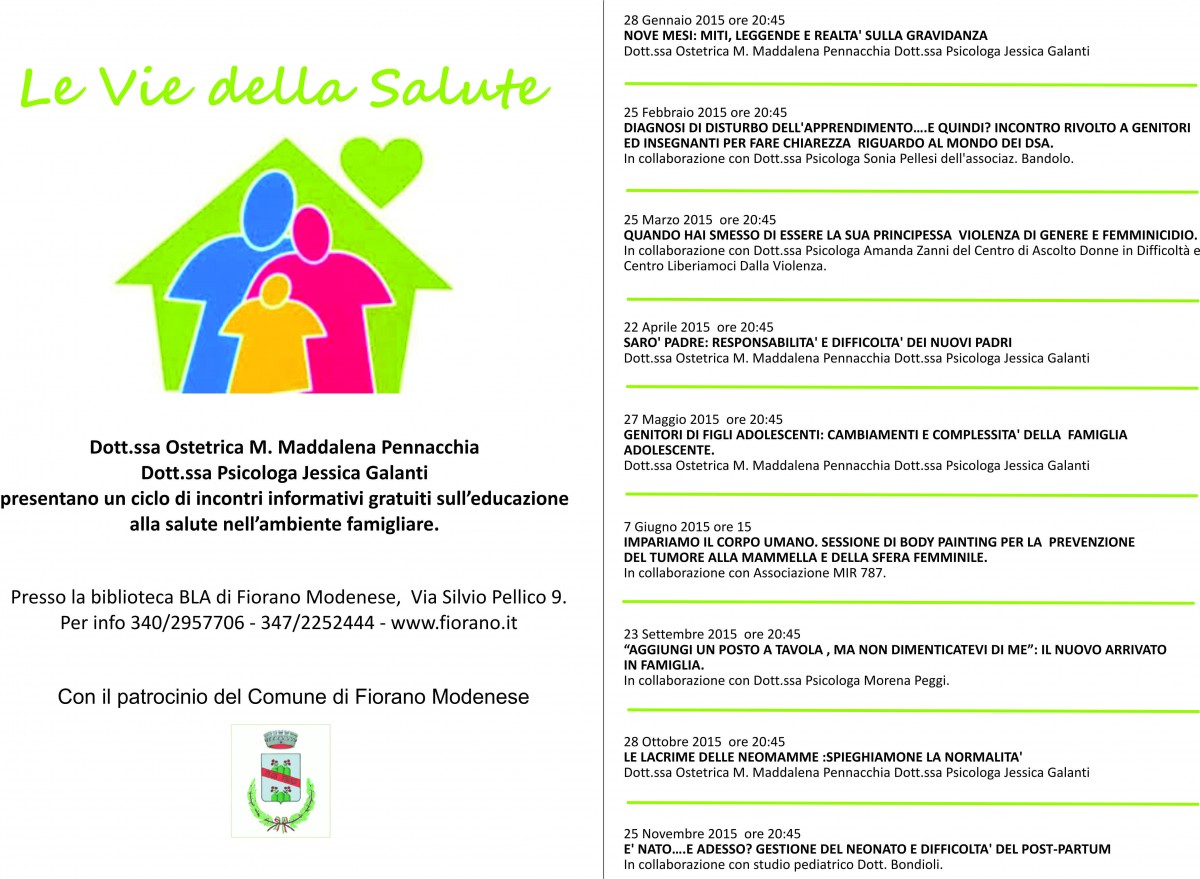 Le Vie della Salute

Dott.ssa Ostetrica M. Maddalena Pennacchia
Dott.ssa Psicologa Jessica Galanti
presentano un ciclo di incontri informativi gratuiti sull'educazione alla salute nell'ambiente famigliare.

Presso la biblioteca BLA di Fiorano Modenese, Via Silvio Pellico 9.
Per info 340/2957706 - 347/2252444 - www.fiorano.it

Con il patrocinio del Comune di Fiorano Modenese

28 Gennaio 2015 ore 20:45
NOVE MESI: MITI, LEGGENDE E REALTA' SULLA GRAVIDANZA
Dott.ssa Ostetrica M. Maddalena Pennacchia Dott.ssa Psicologa Jessica Galanti

25 Febbraio 2015 ore 20:45
DIAGNOSI DI DISTURBO DELL'APPRENDIMENTO....E QUINDI? INCONTRO RIVOLTO A GENITORI ED INSEGNANTI PER FARE CHIAREZZA RIGUARDO AL MONDO DEI DSA.
In collaborazione con Dott.ssa Psicologa Sonia Pellesi dell'associaz. Bandolo.

25 Marzo 2015 ore 20:45
QUANDO HAI SMESSO DI ESSERE LA SUA PRINCIPESSA VIOLENZA DI GENERE E FEMMINICIDIO.
In collaborazione con Dott.ssa Psicologa Amanda Zanni del Centro di Ascolto Donne in Difficoltà e Centro Liberiamoci Dalla Violenza.

22 Aprile 2015 ore 20:45
SARO' PADRE: RESPONSABILITA' E DIFFICOLTA' DEI NUOVI PADRI
Dott.ssa Ostetrica M. Maddalena Pennacchia Dott.ssa Psicologa Jessica Galanti

27 Maggio 2015 ore 20:45
GENITORI DI FIGLI ADOLESCENTI: CAMBIAMENTI E COMPLESSITA' DELLA FAMIGLIA ADOLESCENTE.
Dott.ssa Ostetrica M. Maddalena Pennacchia Dott.ssa Psicologa Jessica Galanti

7 Giugno 2015 ore 15
IMPARIAMO IL CORPO UMANO. SESSIONE DI BODY PAINTING PER LA PREVENZIONE DEL TUMORE ALLA MAMMELLA E DELLA SFERA FEMMINILE.
In collaborazione con Associazione MIR 787.

23 Settembre 2015 ore 20:45
"AGGIUNGI UN POSTO A TAVOLA , MA NON DIMENTICATEVI DI ME": IL NUOVO ARRIVATO IN FAMIGLIA.
In collaborazione con Dott.ssa Psicologa Morena Peggi.

28 Ottobre 2015 ore 20:45
LE LACRIME DELLE NEOMAMME :SPIEGHIAMONE LA NORMALITA'
Dott.ssa Ostetrica M. Maddalena Pennacchia Dott.ssa Psicologa Jessica Galanti

25 Novembre 2015 ore 20:45
E' NATO....E ADESSO? GESTIONE DEL NEONATO E DIFFICOLTA' DEL POST-PARTUM
In collaborazione con studio pediatrico Dott. Bondioli.